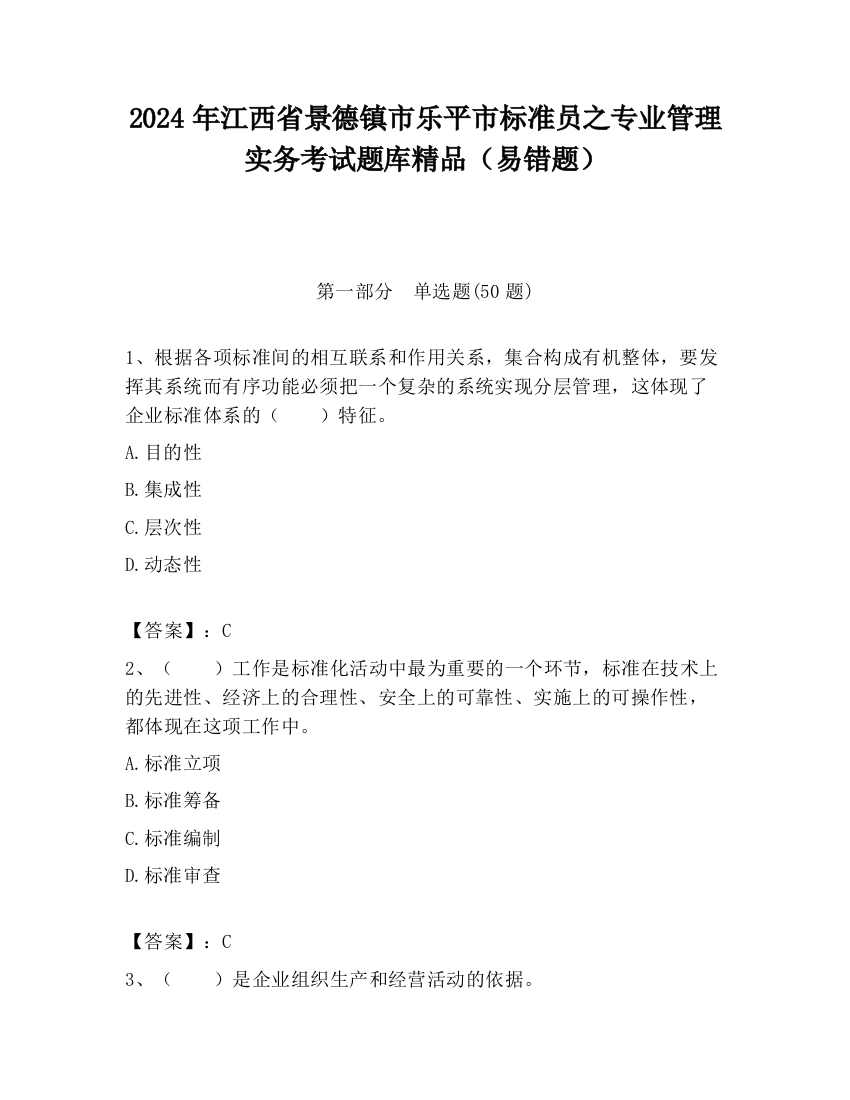 2024 年江西省景德镇市乐平市标准员之专业管理实务考试题库精品（易错题）

第一部分　单选题(50 题)

1、根据各项标准间的相互联系和作用关系，集合构成有机整体，要发挥其系统而有序功能必须把一个复杂的系统实现分层管理，这体现了企业标准体系的（　　）特征。

A.目的性

B.集成性

C.层次性

D.动态性

【答案】：C

2、（　　）工作是标准化活动中最为重要的一个环节，标准在技术上的先进性、经济上的合理性、安全上的可靠性、实施上的可操作性，都体现在这项工作中。

A.标准立项

B.标准筹备

C.标准编制

D.标准审查

【答案】：C

3、（　　）是企业组织生产和经营活动的依据。